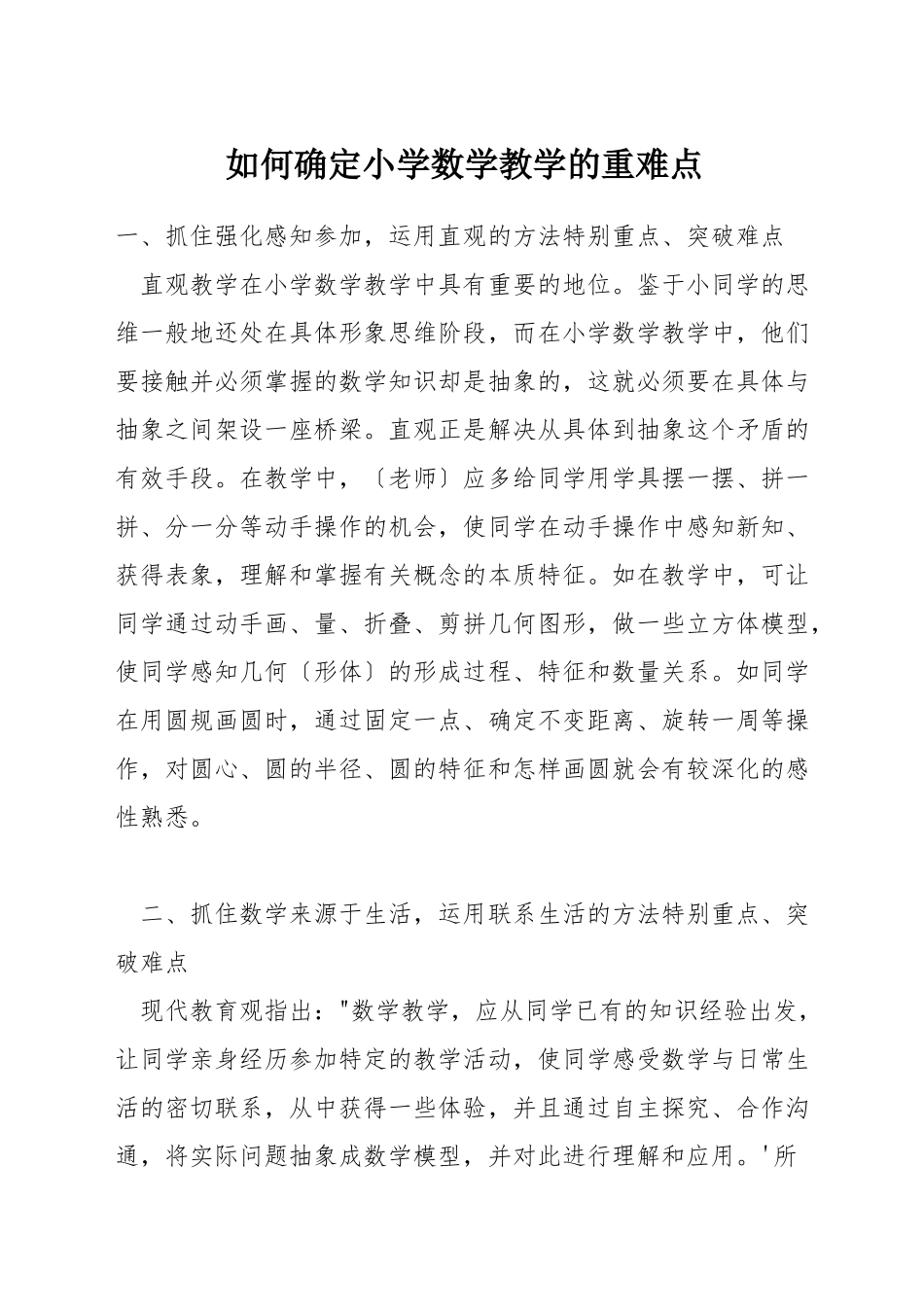 如何确定小学数学教学的重难点

一、抓住强化感知参加，运用直观的方法特别重点、突破难点

直观教学在小学数学教学中具有重要的地位。鉴于小同学的思维一般地还处在具体形象思维阶段，而在小学数学教学中，他们要接触并必须掌握的数学知识却是抽象的，这就必须要在具体与抽象之间架设一座桥梁。直观正是解决从具体到抽象这个矛盾的有效手段。在教学中，〔老师〕应多给同学用学具摆一摆、拼一拼、分一分等动手操作的机会，使同学在动手操作中感知新知、获得表象，理解和掌握有关概念的本质特征。如在教学中，可让同学通过动手画、量、折叠、剪拼几何图形，做一些立方体模型，使同学感知几何〔形体〕的形成过程、特征和数量关系。如同学在用圆规画圆时，通过固定一点、确定不变距离、旋转一周等操作，对圆心、圆的半径、圆的特征和怎样画圆就会有较深化的感性熟悉。

二、抓住数学来源于生活，运用联系生活的方法特别重点、突破难点

现代教育观指出："数学教学，应从同学已有的知识经验出发，让同学亲身经历参加特定的教学活动，使同学感受数学与日常生活的密切联系，从中获得一些体验，并且通过自主探究、合作沟通，将实际问题抽象成数学模型，并对此进行理解和应用。'所